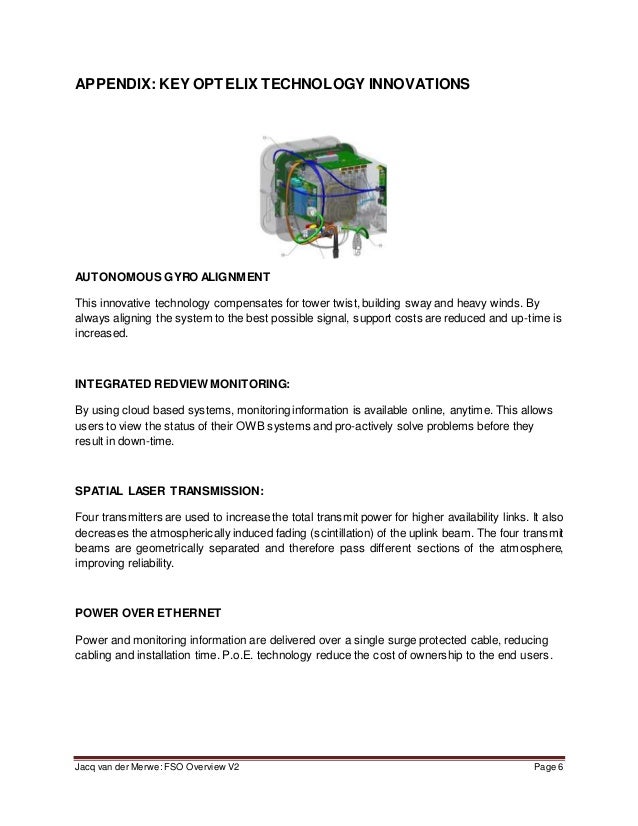 APPENDIX: KEY OPTELIX TECHNOLOGY INNOVATIONS

AUTONOMOUS GYRO ALIGNMENT

This innovative technology compensates for tower twist, building sway and heavy winds. By always aligning the system to the best possible signal, support costs are reduced and up-time is increased.

INTEGRATED REDVIEW MONITORING:

By using cloud based systems, monitoring information is available online, anytime. This allows users to view the status of their OWB systems and pro-actively solve problems before they result in down-time.

SPATIAL LASER TRANSMISSION:

Four transmitters are used to increase the total transmit power for higher availability links. It also decreases the atmospherically induced fading (scintillation) of the uplink beam. The four transmit beams are geometrically separated and therefore pass different sections of the atmosphere, improving reliability.

POWER OVER ETHERNET

Power and monitoring information are delivered over a single surge protected cable, reducing cabling and installation time. P.o.E. technology reduce the cost of ownership to the end users.

Jacq van der Merwe: FSO Overview V2

Page 6